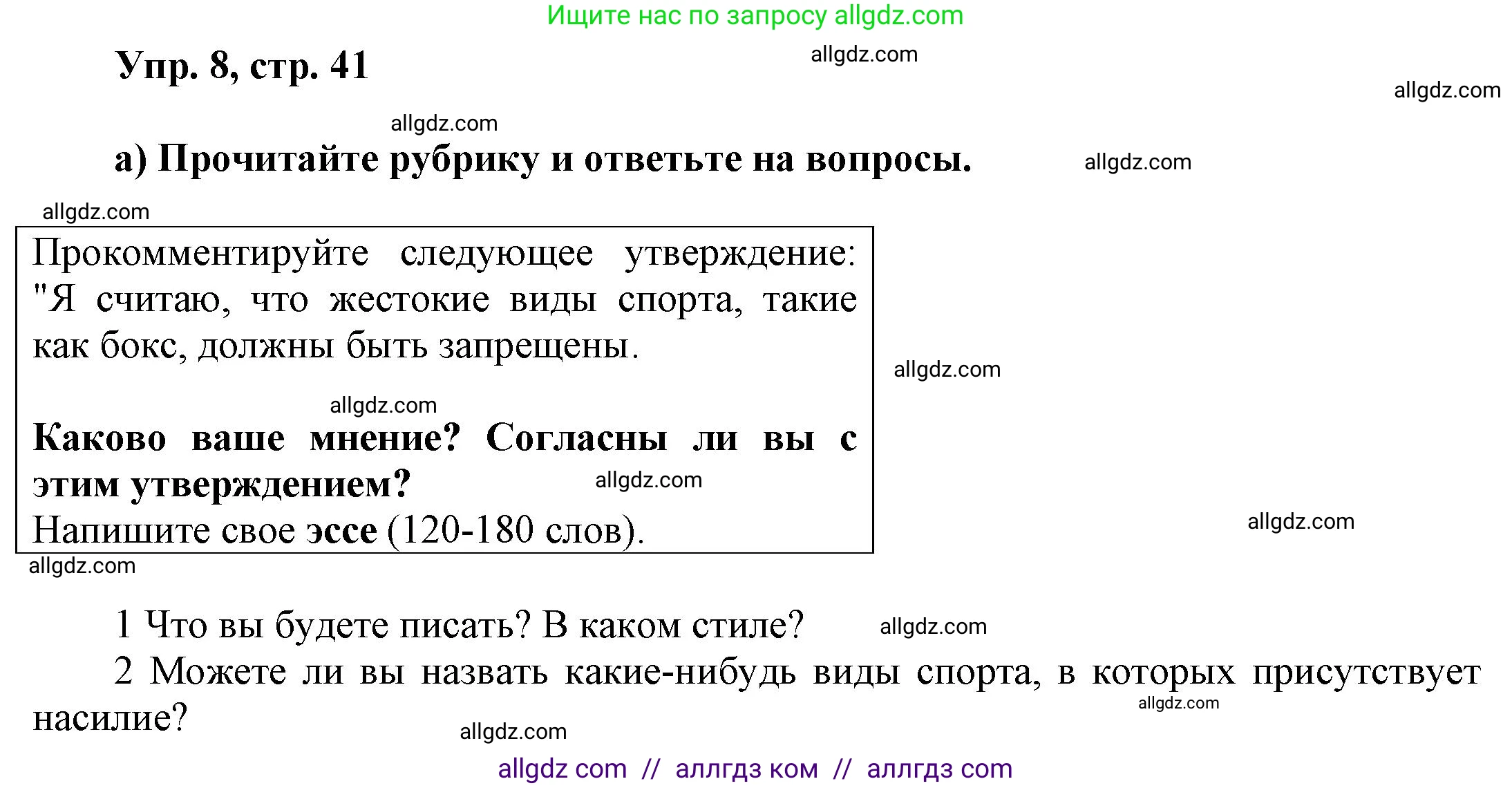 Ищите нас по запросу allgdz.com

Упр. 8, стр. 41

allgdz.com

allgdz.com

allgdz.com

а) Прочитайте рубрику и ответьте на вопросы.

allgdz.com

allgdz.com

Прокомментируйте следующее утверждение: "Я считаю, что жестокие виды спорта, такие как бокс, должны быть запрещены.

allgdz.com

allgdz.com

Каково ваше мнение? Согласны ли вы с этим утверждением?

allgdz.com

Напишите свое эссе (120-180 слов).

allgdz.com

allgdz.com

1 Что вы будете писать? В каком стиле?

allgdz.com

2 Можете ли вы назвать какие-нибудь виды спорта, в которых присутствует насилие?

allgdz.com

allgdz.com

allgdz com // аллгдз ком // аллгдз com